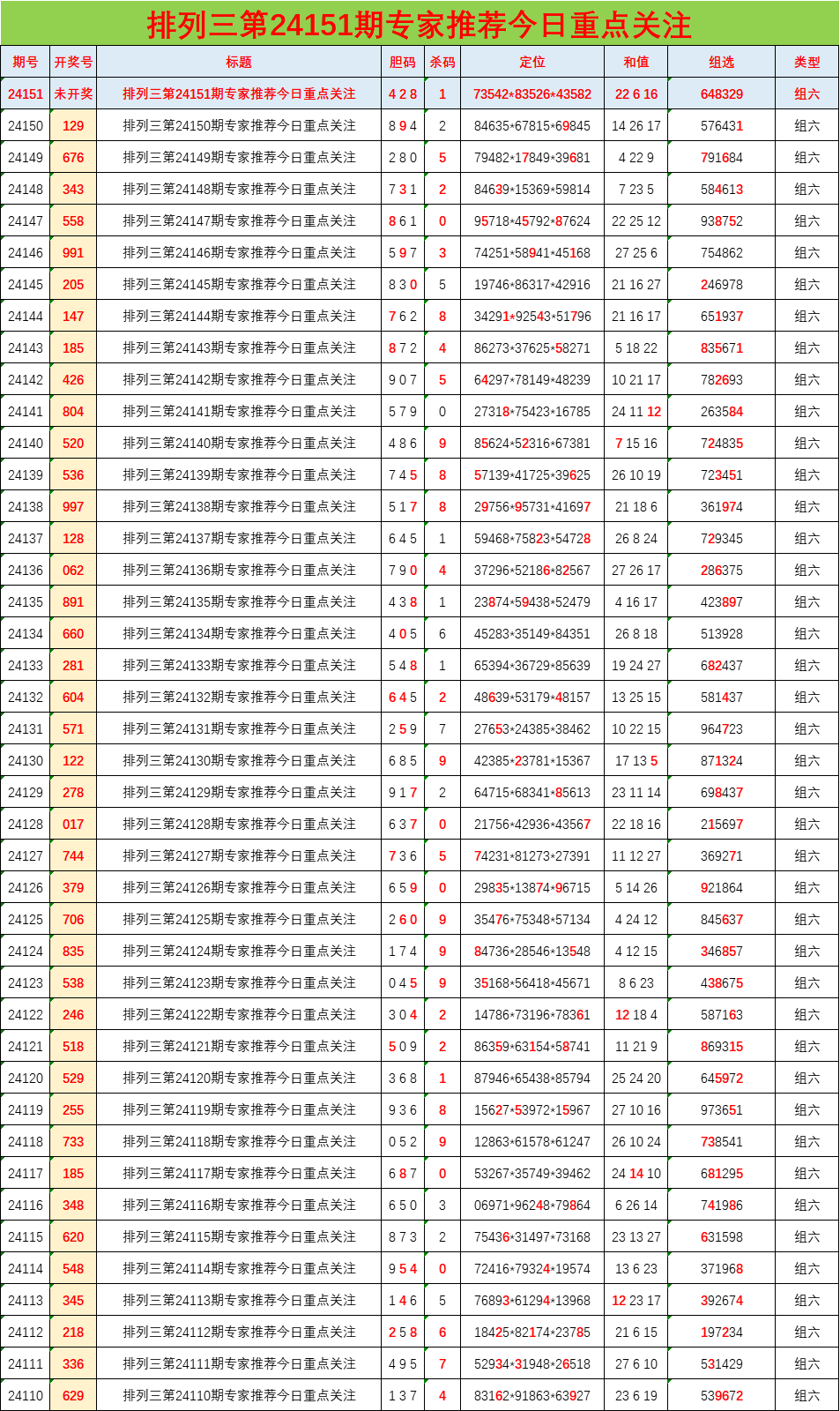 排列三第24151期专家推荐今日重点关注

| 期号 | 开奖号 | 标题 | 胆码 | 杀码 | 定位 | 和值 | 组选 | 类型 |
|---|---|---|---|---|---|---|---|---|
| 24151 | 未开奖 | 排列三第24151期专家推荐今日重点关注 | 4 2 8 | 1 | 73542*83526*43582 | 22 6 16 | 648329 | 组六 |
| 24150 | 129 | 排列三第24150期专家推荐今日重点关注 | 8 9 4 | 2 | 84635*67815*69845 | 14 26 17 | 576431 | 组六 |
| 24149 | 676 | 排列三第24149期专家推荐今日重点关注 | 2 8 0 | 5 | 79482*17849*39681 | 4 22 9 | 791684 | 组六 |
| 24148 | 343 | 排列三第24148期专家推荐今日重点关注 | 7 3 1 | 2 | 84639*15369*59814 | 7 23 5 | 584613 | 组六 |
| 24147 | 558 | 排列三第24147期专家推荐今日重点关注 | 8 6 1 | 0 | 95718*45792*87624 | 22 25 12 | 938752 | 组六 |
| 24146 | 991 | 排列三第24146期专家推荐今日重点关注 | 5 9 7 | 3 | 74251*58941*45168 | 27 25 6 | 754862 | 组六 |
| 24145 | 205 | 排列三第24145期专家推荐今日重点关注 | 8 3 0 | 5 | 19746*86317*42916 | 21 16 27 | 246978 | 组六 |
| 24144 | 147 | 排列三第24144期专家推荐今日重点关注 | 7 6 2 | 8 | 34291*92543*51796 | 21 16 17 | 651937 | 组六 |
| 24143 | 185 | 排列三第24143期专家推荐今日重点关注 | 8 7 2 | 4 | 86273*37625*58271 | 5 18 22 | 835671 | 组六 |
| 24142 | 426 | 排列三第24142期专家推荐今日重点关注 | 9 0 7 | 5 | 64297*78149*48239 | 10 21 17 | 782693 | 组六 |
| 24141 | 804 | 排列三第24141期专家推荐今日重点关注 | 5 7 9 | 0 | 27318*75423*16785 | 24 11 12 | 263584 | 组六 |
| 24140 | 520 | 排列三第24140期专家推荐今日重点关注 | 4 8 6 | 9 | 85624*52316*67381 | 7 15 16 | 724835 | 组六 |
| 24139 | 536 | 排列三第24139期专家推荐今日重点关注 | 7 4 5 | 8 | 57139*41725*39625 | 26 10 19 | 723451 | 组六 |
| 24138 | 997 | 排列三第24138期专家推荐今日重点关注 | 5 1 7 | 8 | 29756*95731*41697 | 21 18 6 | 361974 | 组六 |
| 24137 | 128 | 排列三第24137期专家推荐今日重点关注 | 6 4 5 | 1 | 59468*75823*54728 | 26 8 24 | 729345 | 组六 |
| 24136 | 062 | 排列三第24136期专家推荐今日重点关注 | 7 9 0 | 4 | 37296*52186*82567 | 27 26 17 | 286375 | 组六 |
| 24135 | 891 | 排列三第24135期专家推荐今日重点关注 | 4 3 8 | 1 | 23874*59438*52479 | 4 16 17 | 423897 | 组六 |
| 24134 | 660 | 排列三第24134期专家推荐今日重点关注 | 4 0 5 | 6 | 45283*35149*84351 | 26 8 18 | 513928 | 组六 |
| 24133 | 281 | 排列三第24133期专家推荐今日重点关注 | 5 4 8 | 1 | 65394*36729*85639 | 19 24 27 | 682437 | 组六 |
| 24132 | 604 | 排列三第24132期专家推荐今日重点关注 | 6 4 5 | 2 | 48639*53179*48157 | 13 25 15 | 581437 | 组六 |
| 24131 | 571 | 排列三第24131期专家推荐今日重点关注 | 2 5 9 | 7 | 27653*24385*38462 | 10 22 15 | 964723 | 组六 |
| 24130 | 122 | 排列三第24130期专家推荐今日重点关注 | 6 8 5 | 9 | 42385*23781*15367 | 17 13 5 | 871324 | 组六 |
| 24129 | 278 | 排列三第24129期专家推荐今日重点关注 | 9 1 7 | 2 | 64715*68341*85613 | 23 11 14 | 698437 | 组六 |
| 24128 | 017 | 排列三第24128期专家推荐今日重点关注 | 6 3 7 | 0 | 21756*42936*43567 | 22 18 16 | 215697 | 组六 |
| 24127 | 744 | 排列三第24127期专家推荐今日重点关注 | 7 3 6 | 5 | 74231*81273*27391 | 11 12 27 | 369271 | 组六 |
| 24126 | 379 | 排列三第24126期专家推荐今日重点关注 | 6 5 9 | 0 | 29835*13874*96715 | 5 14 26 | 921864 | 组六 |
| 24125 | 706 | 排列三第24125期专家推荐今日重点关注 | 2 6 0 | 9 | 35476*75348*57134 | 4 24 12 | 845637 | 组六 |
| 24124 | 835 | 排列三第24124期专家推荐今日重点关注 | 1 7 4 | 9 | 84736*28546*13548 | 4 12 15 | 346857 | 组六 |
| 24123 | 538 | 排列三第24123期专家推荐今日重点关注 | 0 4 5 | 9 | 35168*56418*45671 | 8 6 23 | 438675 | 组六 |
| 24122 | 246 | 排列三第24122期专家推荐今日重点关注 | 3 0 4 | 2 | 14786*73196*78361 | 12 18 4 | 587163 | 组六 |
| 24121 | 518 | 排列三第24121期专家推荐今日重点关注 | 5 0 9 | 2 | 86359*63154*58741 | 11 21 9 | 869315 | 组六 |
| 24120 | 529 | 排列三第24120期专家推荐今日重点关注 | 3 6 8 | 1 | 87946*65438*85794 | 25 24 20 | 645972 | 组六 |
| 24119 | 255 | 排列三第24119期专家推荐今日重点关注 | 9 3 6 | 8 | 15627*53972*15967 | 27 10 16 | 973651 | 组六 |
| 24118 | 733 | 排列三第24118期专家推荐今日重点关注 | 0 5 2 | 9 | 12863*61578*61247 | 26 10 24 | 738541 | 组六 |
| 24117 | 185 | 排列三第24117期专家推荐今日重点关注 | 6 8 7 | 0 | 53267*35749*39462 | 24 14 10 | 681295 | 组六 |
| 24116 | 348 | 排列三第24116期专家推荐今日重点关注 | 6 5 0 | 3 | 06971*96248*79864 | 6 26 14 | 741986 | 组六 |
| 24115 | 620 | 排列三第24115期专家推荐今日重点关注 | 8 7 3 | 2 | 75436*31497*73168 | 23 13 27 | 631598 | 组六 |
| 24114 | 548 | 排列三第24114期专家推荐今日重点关注 | 9 5 4 | 0 | 72416*79324*19574 | 13 6 23 | 371968 | 组六 |
| 24113 | 345 | 排列三第24113期专家推荐今日重点关注 | 1 4 6 | 5 | 76893*61294*13968 | 12 23 17 | 392674 | 组六 |
| 24112 | 218 | 排列三第24112期专家推荐今日重点关注 | 2 5 8 | 6 | 18425*82174*23785 | 21 6 15 | 197234 | 组六 |
| 24111 | 336 | 排列三第24111期专家推荐今日重点关注 | 4 9 5 | 7 | 52934*31948*26518 | 27 6 10 | 531429 | 组六 |
| 24110 | 629 | 排列三第24110期专家推荐今日重点关注 | 1 3 7 | 4 | 83162*91863*63927 | 23 6 19 | 539672 | 组六 |